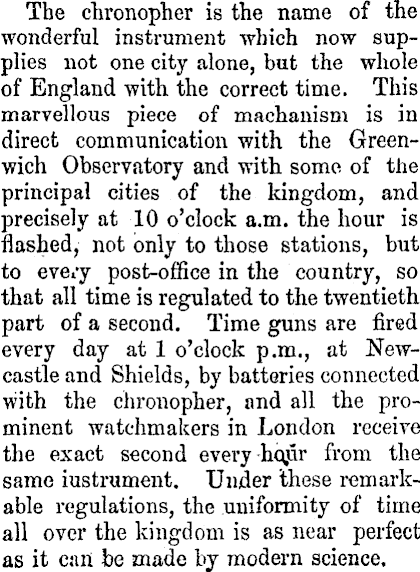 The chronopher is the name of the wonderful instrument which now supplies not one city alone, but the whole of England with the correct time. This marvellous piece of machanism is in direct communication with the Greenwich Observatory and with some of the principal cities of the kingdom, and precisely at 10 o'clock a.m. the hour is flashed, not only to those stations, but to every post-office in the country, so that all time is regulated to the twentieth part of a second. Time guns are fired every day at 1 o'clock p.m., at Newcastle and Shields, by batteries connected with the chronopher, and all the prominent watchmakers in London receive the exact second every hour from the same iustrument. Under these remarkable regulations, the uniformity of time all over the kingdom is as near perfect as it can be made by modern science.